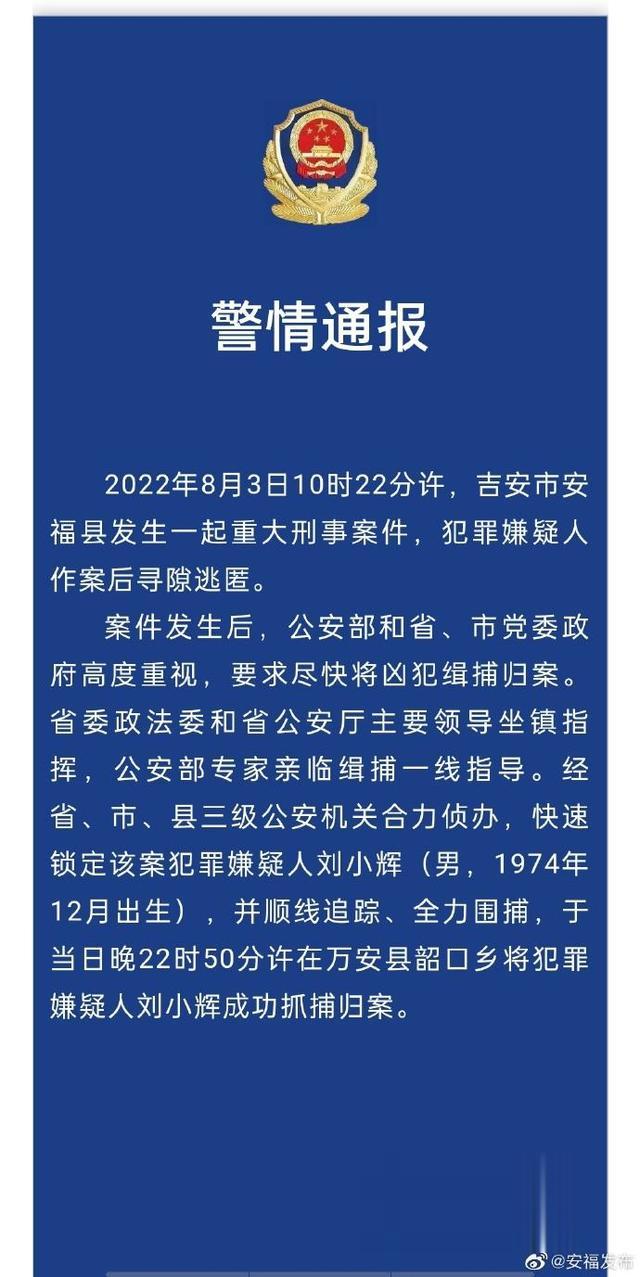 警情通报

2022年8月3日10时22分许，吉安市安福县发生一起重大刑事案件，犯罪嫌疑人作案后寻隙逃匿。

案件发生后，公安部和省、市党委政府高度重视，要求尽快将凶犯缉捕归案。省委政法委和省公安厅主要领导坐镇指挥，公安部专家亲临缉捕一线指导。经省、市、县三级公安机关合力侦办，快速锁定该案犯罪嫌疑人刘小辉（男，1974年12月出生），并顺线追踪、全力围捕，于当日晚22时50分许在万安县韶口乡将犯罪嫌疑人刘小辉成功抓捕归案。

@安福发布